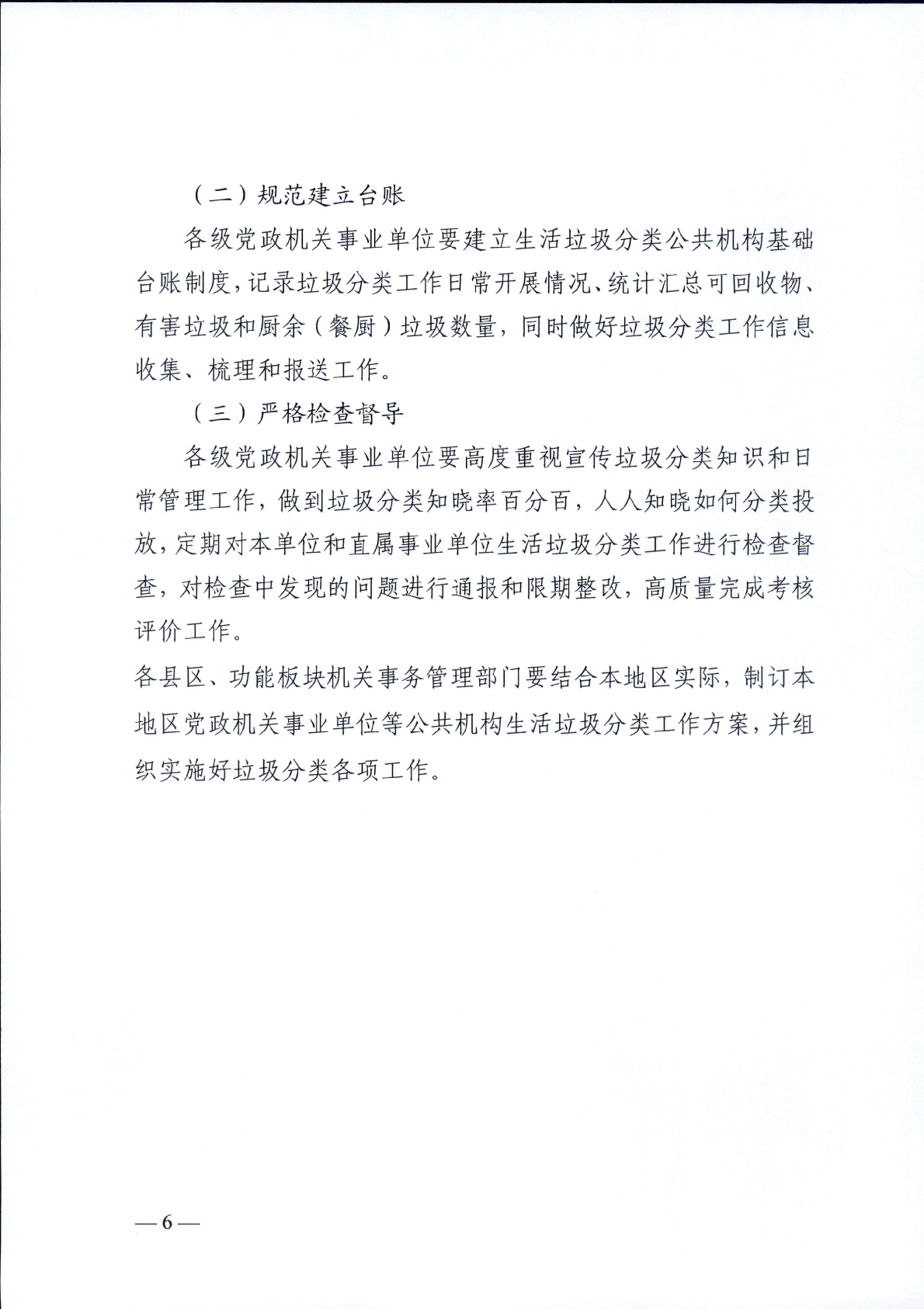 （二）规范建立台账

各级党政机关事业单位要建立生活垃圾分类公共机构基础台账制度，记录垃圾分类工作日常开展情况、统计汇总可回收物、有害垃圾和厨余（餐厨）垃圾数量，同时做好垃圾分类工作信息收集、梳理和报送工作。

（三）严格检查督导

各级党政机关事业单位要高度重视宣传垃圾分类知识和日常管理工作，做到垃圾分类知晓率百分百，人人知晓如何分类投放，定期对本单位和直属事业单位生活垃圾分类工作进行检查督查，对检查中发现的问题进行通报和限期整改，高质量完成考核评价工作。

各县区、功能板块机关事务管理部门要结合本地区实际，制订本地区党政机关事业单位等公共机构生活垃圾分类工作方案，并组织实施好垃圾分类各项工作。

—6—